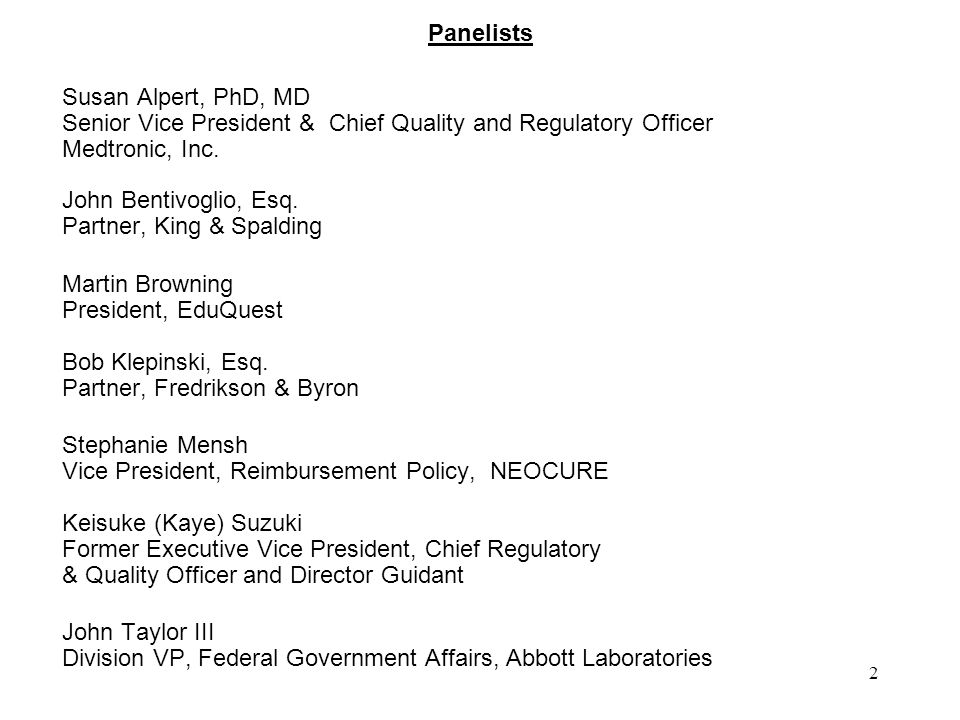 Panelists

Susan Alpert, PhD, MD
Senior Vice President & Chief Quality and Regulatory Officer
Medtronic, Inc.

John Bentivoglio, Esq.
Partner, King & Spalding

Martin Browning
President, EduQuest

Bob Klepinski, Esq.
Partner, Fredrikson & Byron

Stephanie Mensh
Vice President, Reimbursement Policy, NEOCURE

Keisuke (Kaye) Suzuki
Former Executive Vice President, Chief Regulatory & Quality Officer and Director Guidant

John Taylor III
Division VP, Federal Government Affairs, Abbott Laboratories

2